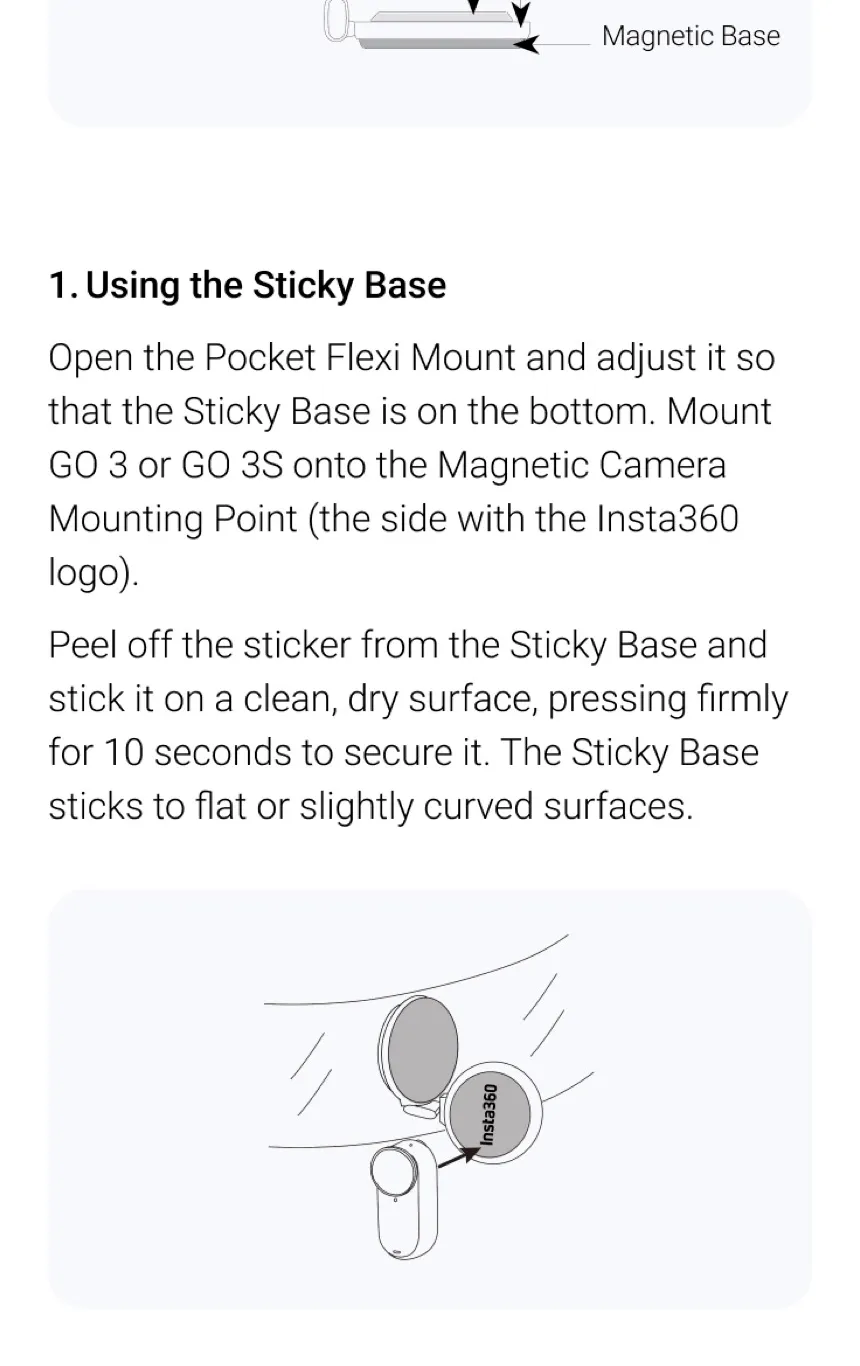 Magnetic Base

1. Using the Sticky Base

Open the Pocket Flexi Mount and adjust it so that the Sticky Base is on the bottom. Mount GO 3 or GO 3S onto the Magnetic Camera Mounting Point (the side with the Insta360 logo).

Peel off the sticker from the Sticky Base and stick it on a clean, dry surface, pressing firmly for 10 seconds to secure it. The Sticky Base sticks to flat or slightly curved surfaces.

Insta360